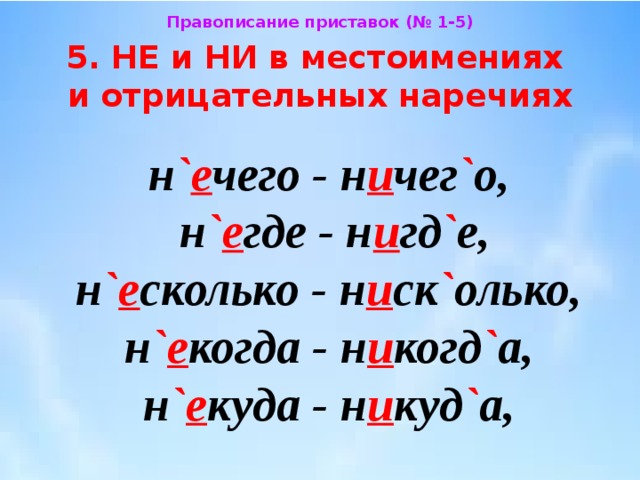 Правописание приставок (№ 1-5)

5. НЕ и НИ в местоимениях и отрицательных наречиях

н`ечего - ничег`о,
н`егде - нигд`е,
н`есколько - ниск`олько,
н`екогда - никогд`а,
н`екуда - никуд`а,